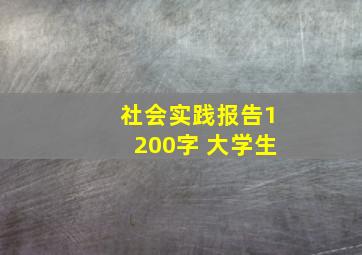 社会实践报告1200字 大学生